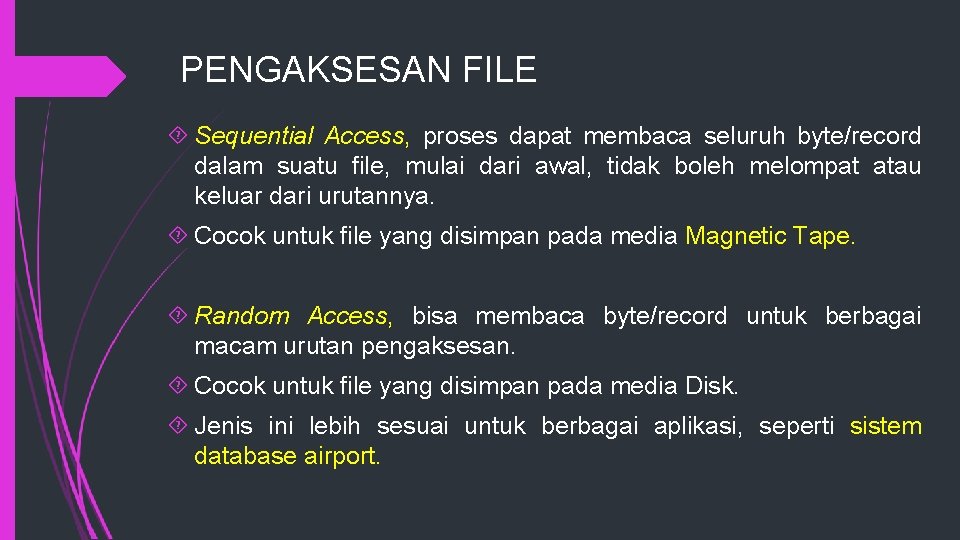 PENGAKSESAN FILE

Sequential Access, proses dapat membaca seluruh byte/record dalam suatu file, mulai dari awal, tidak boleh melompat atau keluar dari urutannya.

Cocok untuk file yang disimpan pada media Magnetic Tape.

Random Access, bisa membaca byte/record untuk berbagai macam urutan pengaksesan.

Cocok untuk file yang disimpan pada media Disk.

Jenis ini lebih sesuai untuk berbagai aplikasi, seperti sistem database airport.